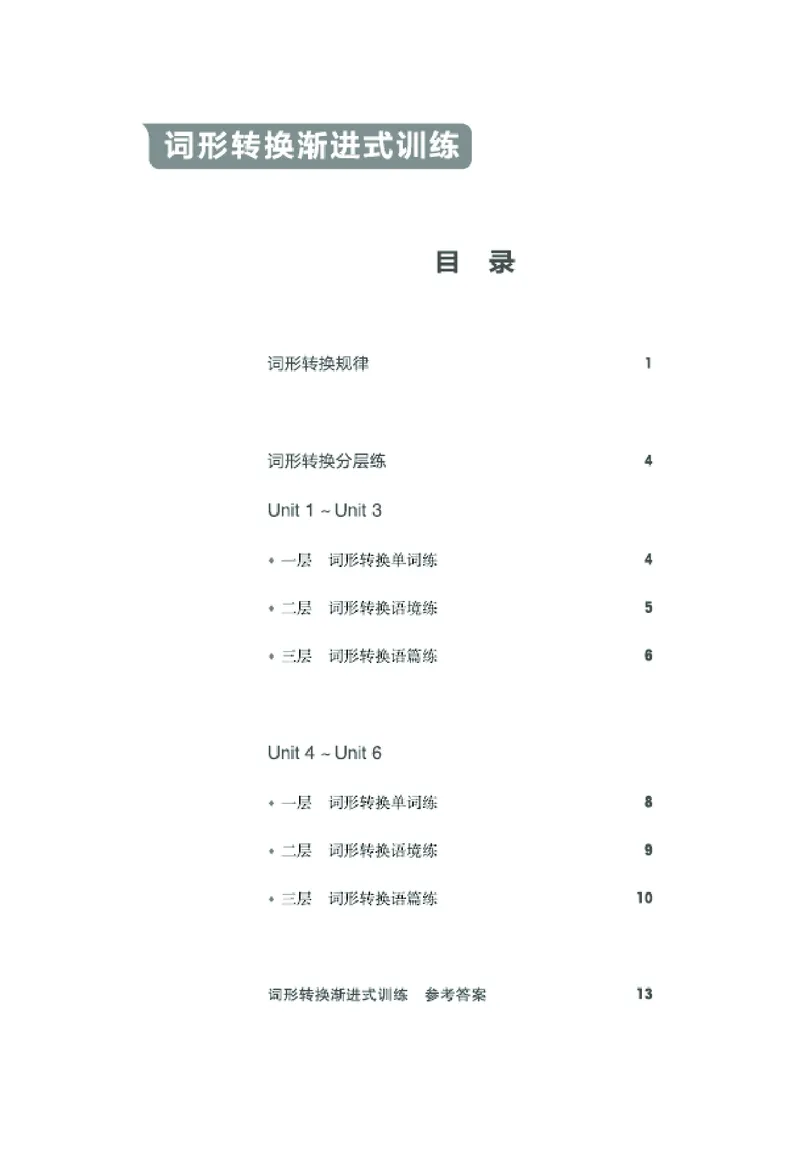 词形转换渐进式训练

目 录

词形转换规律 1

词形转换分层练 4

Unit 1 ~ Unit 3

◆ 一层 词形转换单词练 4

◆ 二层 词形转换语境练 5

◆ 三层 词形转换语篇练 6

Unit 4 ~ Unit 6

◆ 一层 词形转换单词练 8

◆ 二层 词形转换语境练 9

◆ 三层 词形转换语篇练 10

词形转换渐进式训练 参考答案 13